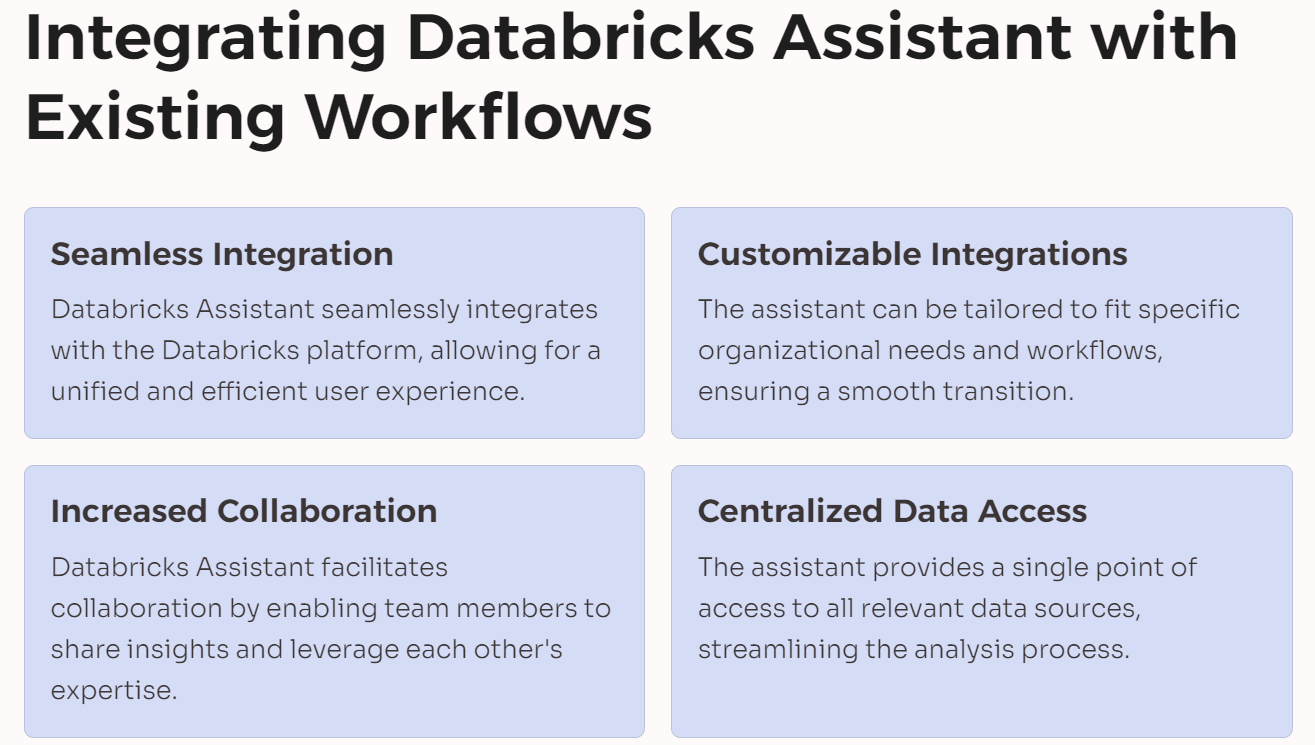 Integrating Databricks Assistant with Existing Workflows

Seamless Integration

Databricks Assistant seamlessly integrates with the Databricks platform, allowing for a unified and efficient user experience.

Customizable Integrations

The assistant can be tailored to fit specific organizational needs and workflows, ensuring a smooth transition.

Increased Collaboration

Databricks Assistant facilitates collaboration by enabling team members to share insights and leverage each other's expertise.

Centralized Data Access

The assistant provides a single point of access to all relevant data sources, streamlining the analysis process.